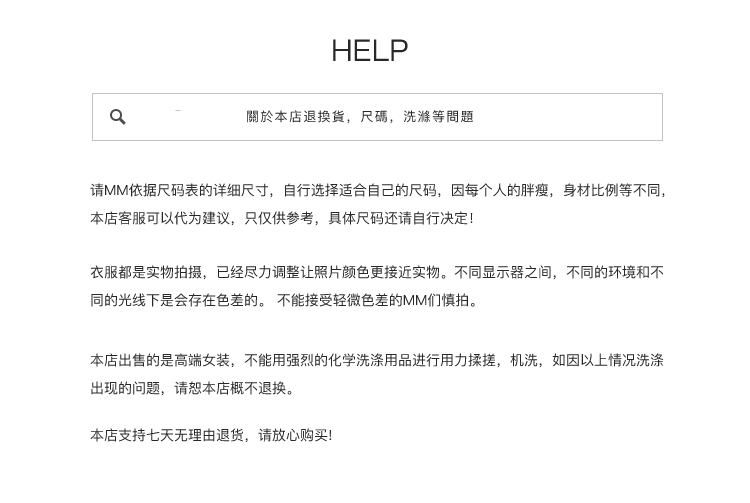 HELP

關於本店退換貨，尺碼，洗滌等問題

请MM依据尺码表的详细尺寸，自行选择适合自己的尺码，因每个人的胖瘦，身材比例等不同，本店客服可以代为建议，只仅供参考，具体尺码还请自行决定！

衣服都是实物拍摄，已经尽力调整让照片颜色更接近实物。不同显示器之间，不同的环境和不同的光线下是会存在色差的。 不能接受轻微色差的MM们慎拍。

本店出售的是高端女装，不能用强烈的化学洗涤用品进行用力揉搓，机洗，如因以上情况洗涤出现的问题，请恕本店概不退换。

本店支持七天无理由退货，请放心购买!